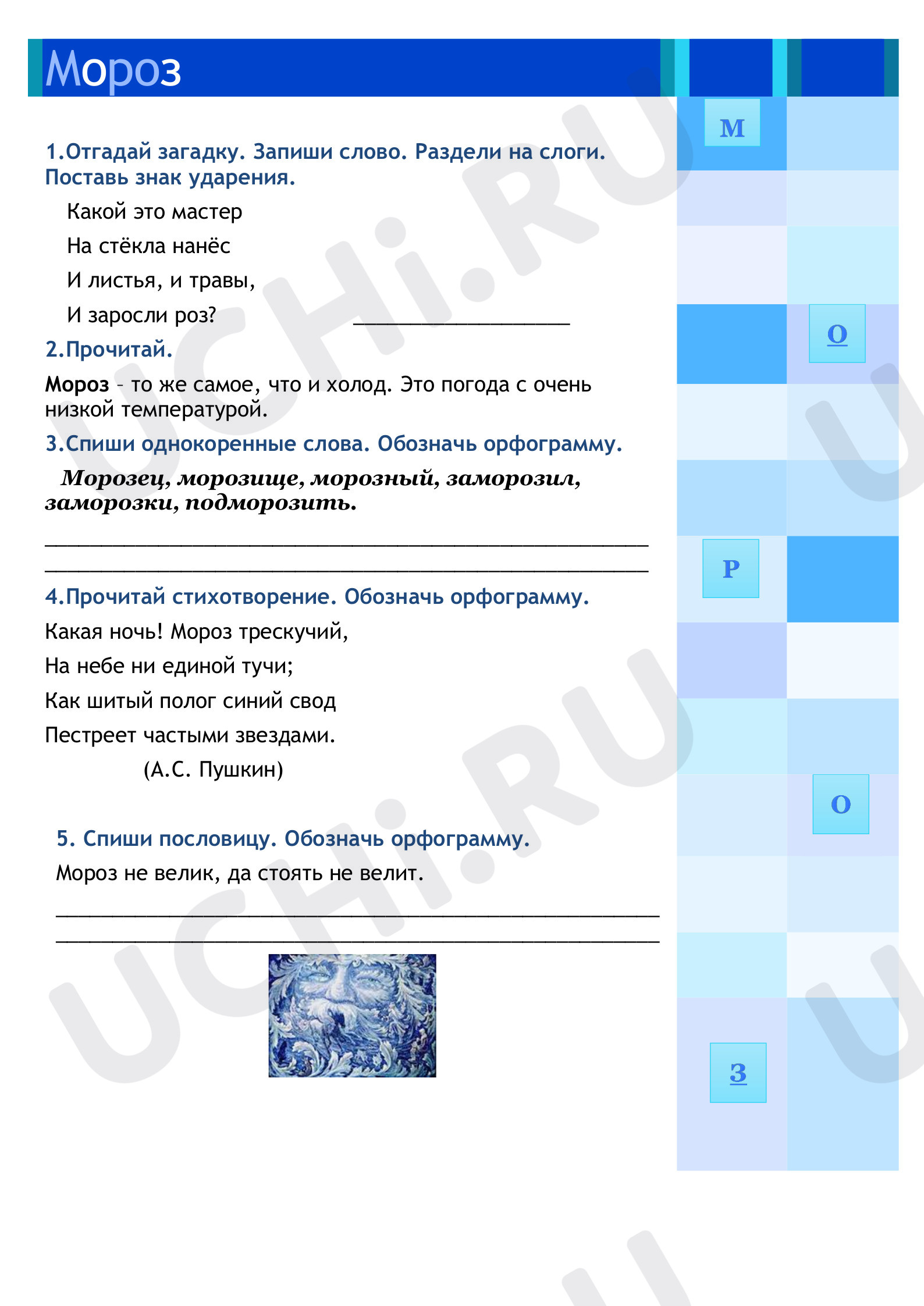 Мороз

1.Отгадай загадку. Запиши слово. Раздели на слоги. Поставь знак ударения.

Какой это мастер
На стёкла нанёс
И листья, и травы,
И заросли роз? ____

2.Прочитай.

Мороз – то же самое, что и холод. Это погода с очень низкой температурой.

3.Спиши однокоренные слова. Обозначь орфограмму.

Морозец, морозище, морозный, заморозил, заморозки, подморозить.

____
____

4.Прочитай стихотворение. Обозначь орфограмму.

Какая ночь! Мороз трескучий,
На небе ни единой тучи;
Как шитый полог синий свод
Пестреет частыми звездами.
(А.С. Пушкин)

5. Спиши пословицу. Обозначь орфограмму.

Мороз не велик, да стоять не велит.

____
____

М
О
Р
О
З

UCHi.RU